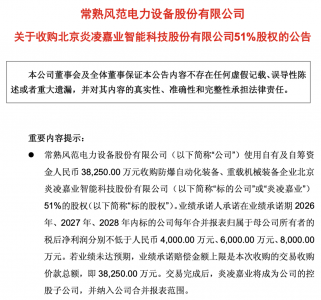 常熟风范电力设备股份有限公司

关于收购北京炎凌嘉业智能科技股份有限公司51%股权的公告

本公司董事会及全体董事保证本公告内容不存在任何虚假记载、误导性陈述或者重大遗漏，并对其内容的真实性、准确性和完整性承担法律责任。

重要内容提示：

● 常熟风范电力设备股份有限公司（以下简称"公司"）使用自有及自筹资金人民币 38,250.00 万元收购防爆自动化装备、重载机械装备企业北京炎凌嘉业智能科技股份有限公司（以下简称"标的公司"或"炎凌嘉业"）51%的股权（以下简称"标的股权"）。业绩承诺人承诺在业绩承诺期 2026 年、2027 年、2028 年内标的公司每年合并报表归属于母公司所有者的税后净利润分别不低于人民币 4,000.00 万元、6,000.00 万元、8,000.00 万元。若业绩未达预期，业绩承诺赔偿金额上限是本次收购的交易收购价款总额，即 38,250.00 万元。交易完成后，炎凌嘉业将成为公司的控股子公司，并纳入公司合并报表范围。